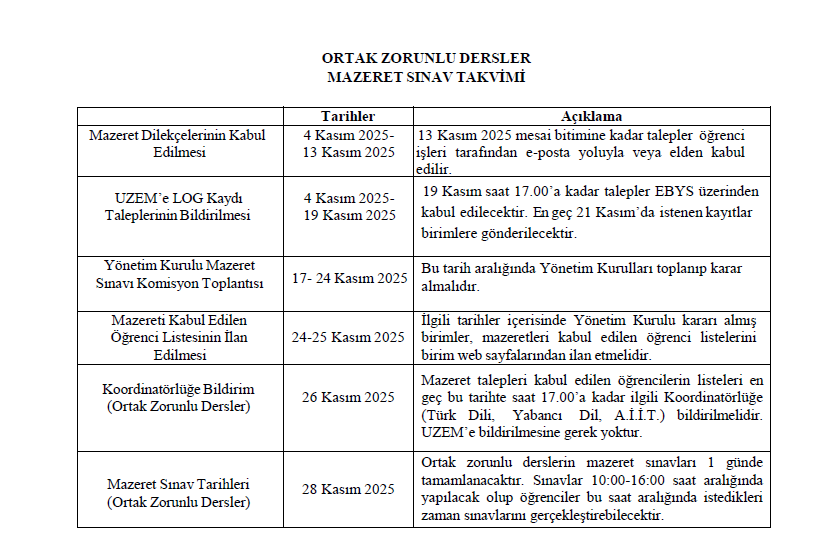 ORTAK ZORUNLU DERSLER
MAZERET SINAV TAKVİMİ

| | Tarihler | Açıklama |
|---|---|---|
| Mazeret Dilekçelerinin Kabul Edilmesi | 4 Kasım 2025- 13 Kasım 2025 | 13 Kasım 2025 mesai bitimine kadar talepler öğrenci işleri tarafından e-posta yoluyla veya elden kabul edilir. |
| UZEM'e LOG Kaydı Taleplerinin Bildirilmesi | 4 Kasım 2025- 19 Kasım 2025 | 19 Kasım saat 17.00'a kadar talepler EBYS üzerinden kabul edilecektir. En geç 21 Kasım'da istenen kayıtlar birimlere gönderilecektir. |
| Yönetim Kurulu Mazeret Sınavı Komisyon Toplantısı | 17- 24 Kasım 2025 | Bu tarih aralığında Yönetim Kurulları toplanıp karar almalıdır. |
| Mazereti Kabul Edilen Öğrenci Listesinin İlan Edilmesi | 24-25 Kasım 2025 | İlgili tarihler içerisinde Yönetim Kurulu kararı almış birimler, mazeretleri kabul edilen öğrenci listelerini birim web sayfalarından ilan etmelidir. |
| Koordinatörlüğe Bildirim (Ortak Zorunlu Dersler) | 26 Kasım 2025 | Mazeret talepleri kabul edilen öğrencilerin listeleri en geç bu tarihte saat 17.00'a kadar ilgili Koordinatörlüğe (Türk Dili, Yabancı Dil, A.İ.İ.T.) bildirilmelidir. UZEM'e bildirilmesine gerek yoktur. |
| Mazeret Sınav Tarihleri (Ortak Zorunlu Dersler) | 28 Kasım 2025 | Ortak zorunlu derslerin mazeret sınavları 1 günde tamamlanacaktır. Sınavlar 10:00-16:00 saat aralığında yapılacak olup öğrenciler bu saat aralığında istedikleri zaman sınavlarını gerçekleştirebilecektir. |